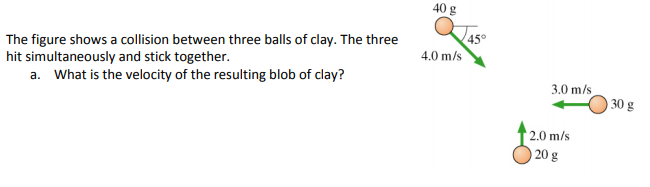 The figure shows a collision between three balls of clay. The three hit simultaneously and stick together.

a. What is the velocity of the resulting blob of clay?

40 g
45°
4.0 m/s
3.0 m/s
30 g
2.0 m/s
20 g